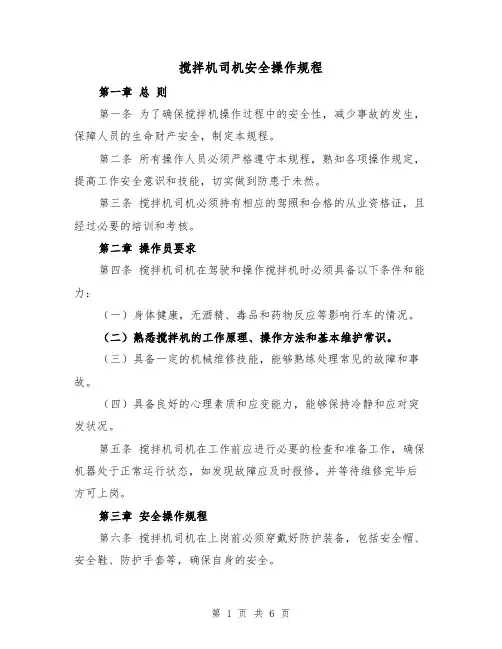 搅拌机司机安全操作规程

第一章 总 则

第一条 为了确保搅拌机操作过程中的安全性，减少事故的发生，保障人员的生命财产安全，制定本规程。

第二条 所有操作人员必须严格遵守本规程，熟知各项操作规定，提高工作安全意识和技能，切实做到防患于未然。

第三条 搅拌机司机必须持有相应的驾照和合格的从业资格证，且经过必要的培训和考核。

第二章 操作员要求

第四条 搅拌机司机在驾驶和操作搅拌机时必须具备以下条件和能力：

（一）身体健康，无酒精、毒品和药物反应等影响行车的情况。

（二）熟悉搅拌机的工作原理、操作方法和基本维护常识。

（三）具备一定的机械维修技能，能够熟练处理常见的故障和事故。

（四）具备良好的心理素质和应变能力，能够保持冷静和应对突发状况。

第五条 搅拌机司机在工作前应进行必要的检查和准备工作，确保机器处于正常运行状态，如发现故障应及时报修，并等待维修完毕后方可上岗。

第三章 安全操作规程

第六条 搅拌机司机在上岗前必须穿戴好防护装备，包括安全帽、安全鞋、防护手套等，确保自身的安全。

第 1 页 共 6 页